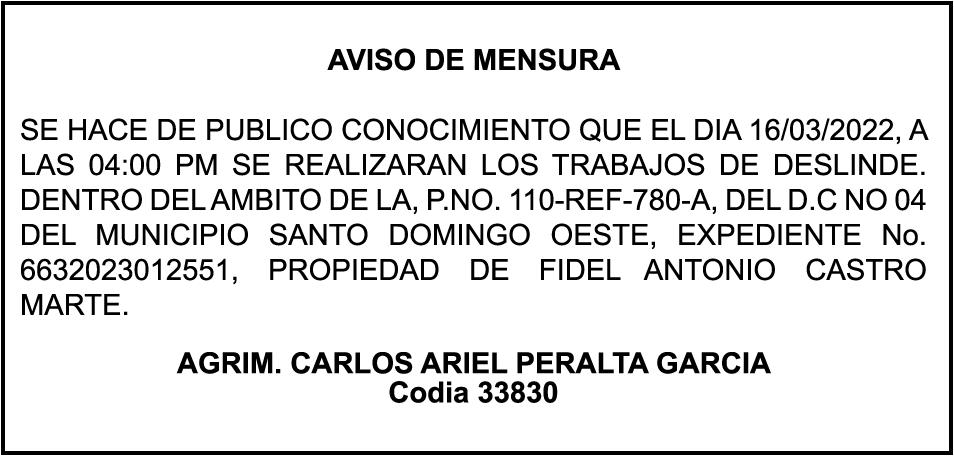 AVISO DE MENSURA

SE HACE DE PUBLICO CONOCIMIENTO QUE EL DIA 16/03/2022, A LAS 04:00 PM SE REALIZARAN LOS TRABAJOS DE DESLINDE. DENTRO DEL AMBITO DE LA, P.NO. 110-REF-780-A, DEL D.C NO 04 DEL MUNICIPIO SANTO DOMINGO OESTE, EXPEDIENTE No. 6632023012551, PROPIEDAD DE FIDEL ANTONIO CASTRO MARTE.

AGRIM. CARLOS ARIEL PERALTA GARCIA
Codia 33830